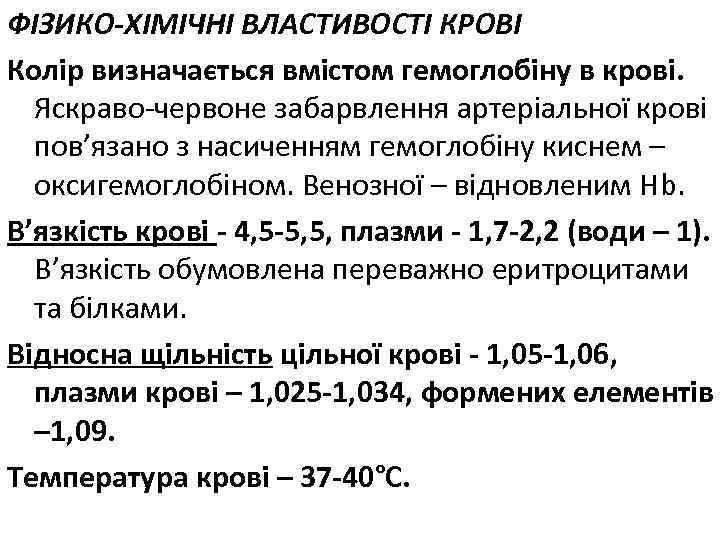 ФІЗИКО-ХІМІЧНІ ВЛАСТИВОСТІ КРОВІ

Колір визначається вмістом гемоглобіну в крові. Яскраво-червоне забарвлення артеріальної крові пов’язано з насиченням гемоглобіну киснем – оксигемоглобіном. Венозної – відновленим Hb.

В’язкість крові - 4,5-5,5, плазми - 1,7-2,2 (води – 1). В’язкість обумовлена переважно еритроцитами та білками.

Відносна щільність цільної крові - 1,05-1,06, плазми крові – 1,025-1,034, формених елементів –1,09.

Температура крові – 37-40°С.